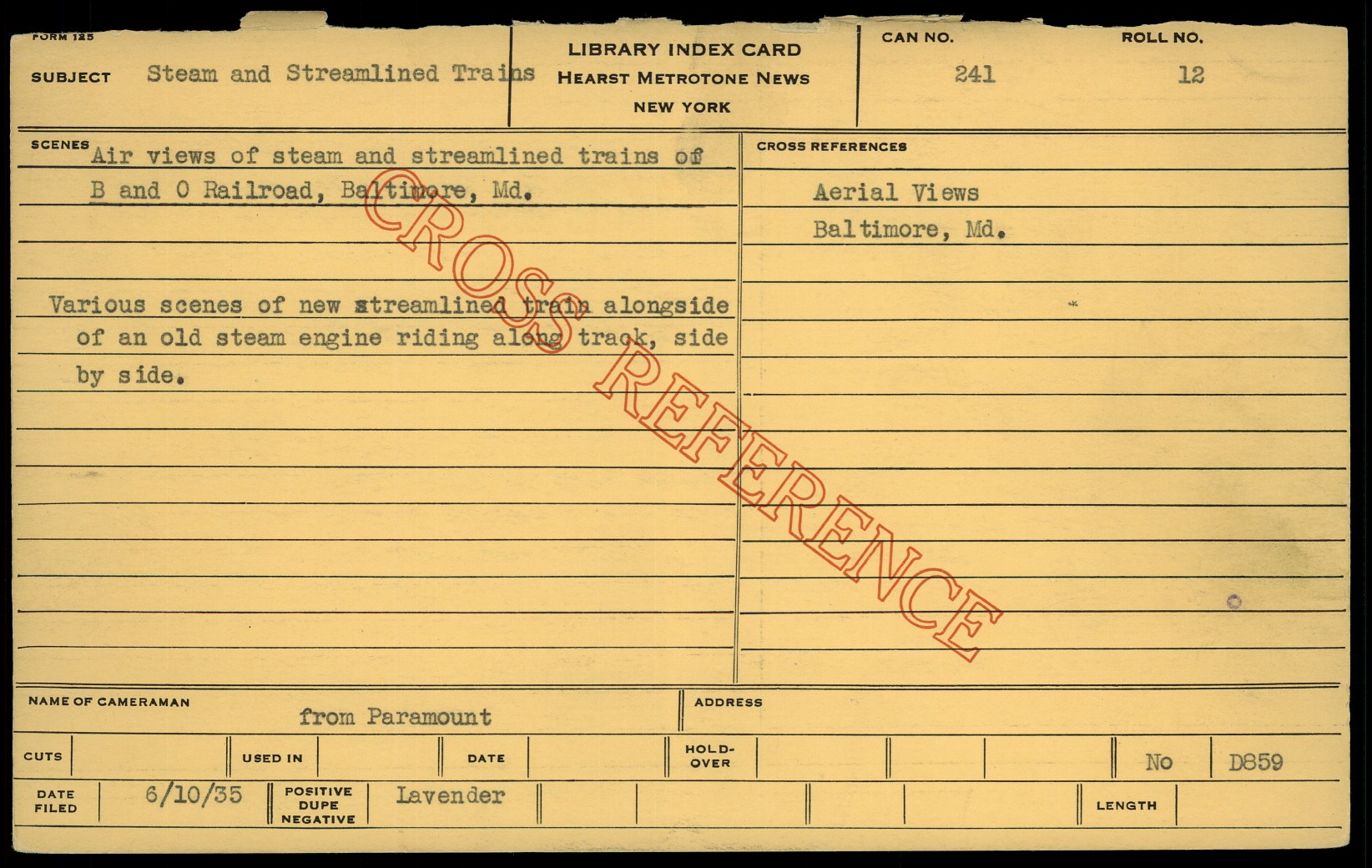 FORM 125

SUBJECT Steam and Streamlined Trains

LIBRARY INDEX CARD
HEARST METROTONE NEWS
NEW YORK

CAN NO. 241

ROLL NO. 12

SCENES Air views of steam and streamlined trains of B and O Railroad, Baltimore, Md.

Various scenes of new streamlined train alongside of an old steam engine riding along track, side by side.

CROSS REFERENCES

Aerial Views
Baltimore, Md.

NAME OF CAMERAMAN from Paramount

ADDRESS

CUTS

USED IN

DATE

HOLD-OVER

No D859

DATE FILED 6/10/35

POSITIVE DUPE NEGATIVE Lavender

LENGTH

CROSS REFERENCE